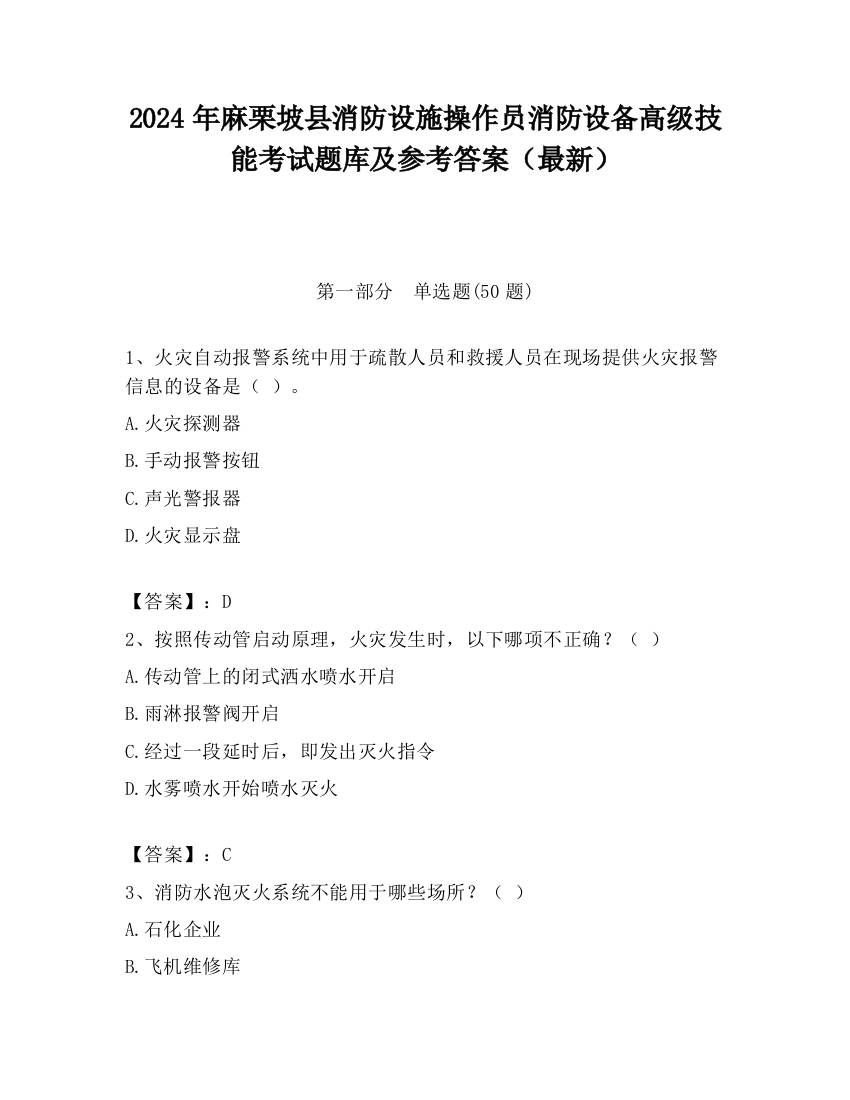 2024 年麻栗坡县消防设施操作员消防设备高级技能考试题库及参考答案（最新）

第一部分　单选题(50 题)

1、火灾自动报警系统中用于疏散人员和救援人员在现场提供火灾报警信息的设备是（ ）。

A.火灾探测器

B.手动报警按钮

C.声光警报器

D.火灾显示盘

【答案】：D

2、按照传动管启动原理，火灾发生时，以下哪项不正确？（ ）

A.传动管上的闭式洒水喷水开启

B.雨淋报警阀开启

C.经过一段延时后，即发出灭火指令

D.水雾喷水开始喷水灭火

【答案】：C

3、消防水泡灭火系统不能用于哪些场所？（ ）

A.石化企业

B.飞机维修库